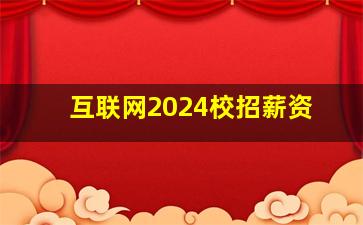 互联网2024校招薪资